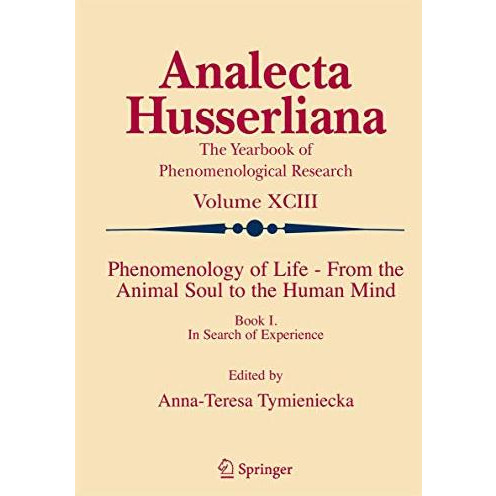 Analecta Husserliana

The Yearbook of Phenomenological Research

Volume XCIII

Phenomenology of Life - From the Animal Soul to the Human Mind

Book I.
In Search of Experience

Edited by

Anna-Teresa Tymieniecka

Springer